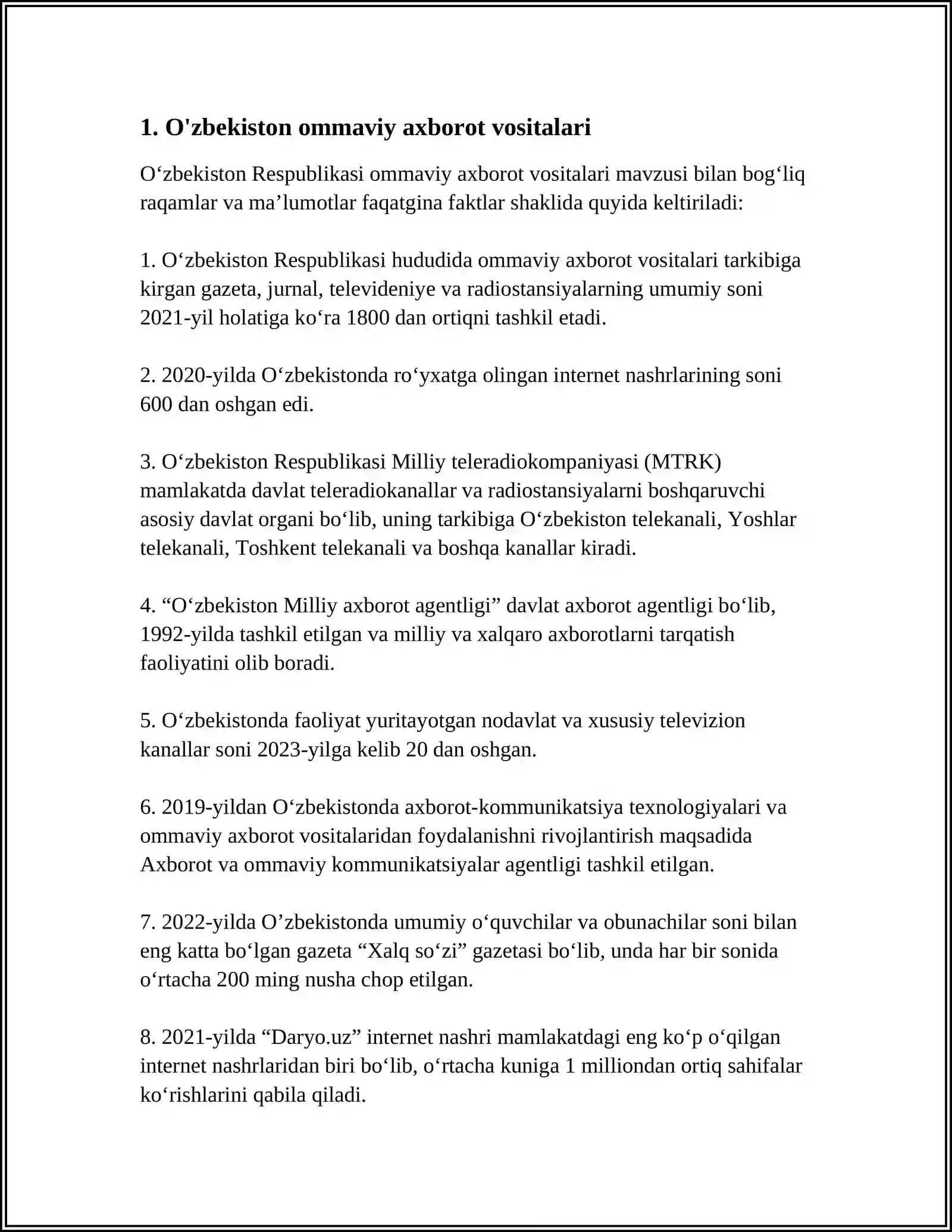 1. O'zbekiston ommaviy axborot vositalari

O'zbekiston Respublikasi ommaviy axborot vositalari mavzusi bilan bog'liq raqamlar va ma'lumotlar faqatgina faktlar shaklida quyida keltiriladi:

1. O'zbekiston Respublikasi hududida ommaviy axborot vositalari tarkibiga kirgan gazeta, jurnal, televideniye va radiostansiyalarning umumiy soni 2021-yil holatiga ko'ra 1800 dan ortiqni tashkil etadi.

2. 2020-yilda O'zbekistonda ro'yxatga olingan internet nashrlarining soni 600 dan oshgan edi.

3. O'zbekiston Respublikasi Milliy teleradiokompaniyasi (MTRK) mamlakatda davlat teleradiokanallar va radiostansiyalarni boshqaruvchi asosiy davlat organi bo'lib, uning tarkibiga O'zbekiston telekanali, Yoshlar telekanali, Toshkent telekanali va boshqa kanallar kiradi.

4. "O'zbekiston Milliy axborot agentligi" davlat axborot agentligi bo'lib, 1992-yilda tashkil etilgan va milliy va xalqaro axborotlarni tarqatish faoliyatini olib boradi.

5. O'zbekistonda faoliyat yuritayotgan nodavlat va xususiy televizion kanallar soni 2023-yilga kelib 20 dan oshgan.

6. 2019-yildan O'zbekistonda axborot-kommunikatsiya texnologiyalari va ommaviy axborot vositalaridan foydalanishni rivojlantirish maqsadida Axborot va ommaviy kommunikatsiyalar agentligi tashkil etilgan.

7. 2022-yilda O'zbekistonda umumiy o'quvchilar va obunachilar soni bilan eng katta bo'lgan gazeta "Xalq so'zi" gazetasi bo'lib, unda har bir sonida o'rtacha 200 ming nusha chop etilgan.

8. 2021-yilda "Daryo.uz" internet nashri mamlakatdagi eng ko'p o'qilgan internet nashrlaridan biri bo'lib, o'rtacha kuniga 1 milliondan ortiq sahifalar ko'rishlarini qabila qiladi.